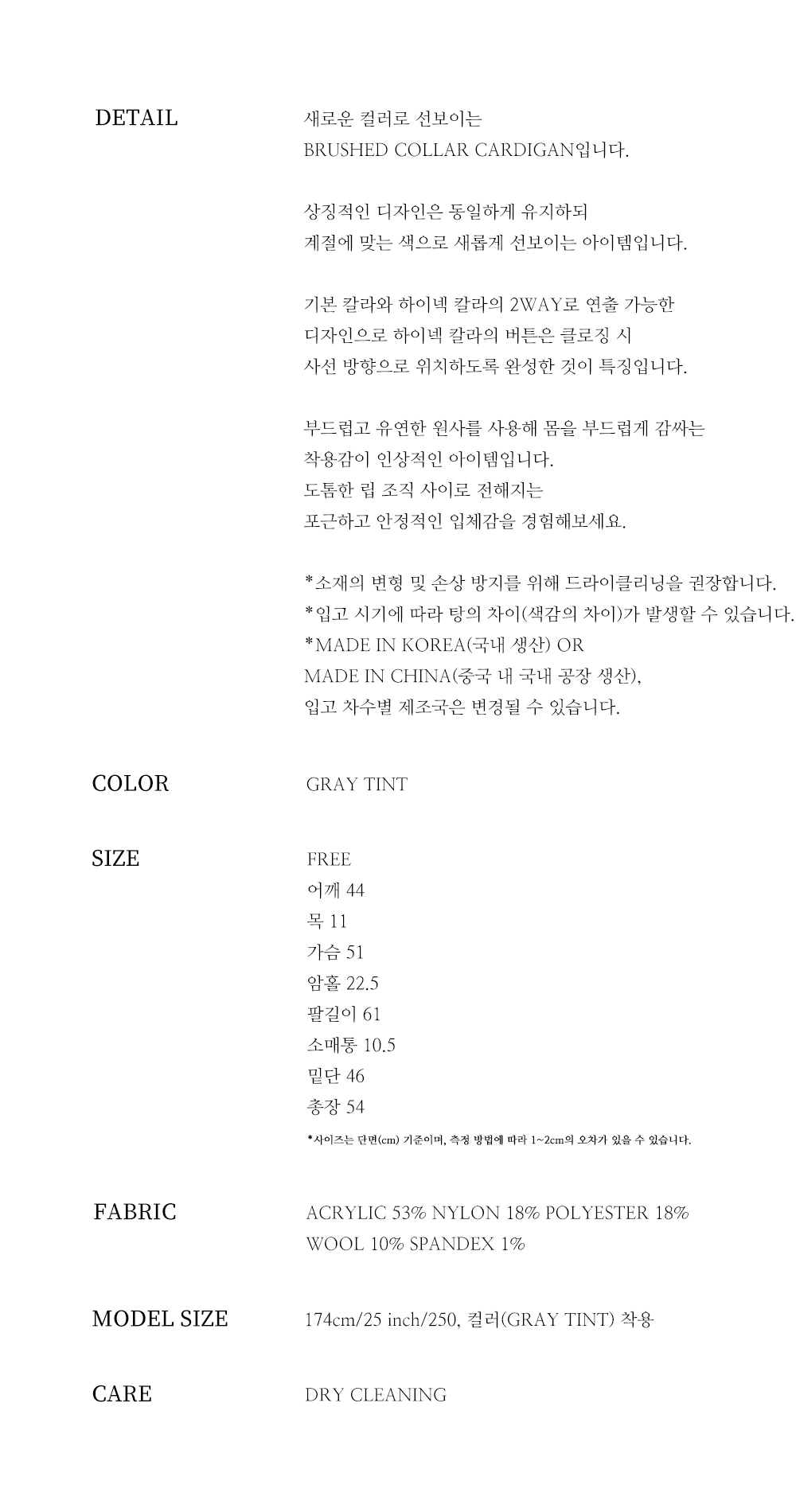 DETAIL

새로운 컬러로 선보이는
BRUSHED COLLAR CARDIGAN입니다.

상징적인 디자인은 동일하게 유지하되
계절에 맞는 색으로 새롭게 선보이는 아이템입니다.

기본 칼라와 하이넥 칼라의 2WAY로 연출 가능한
디자인으로 하이넥 칼라의 버튼은 클로징 시
사선 방향으로 위치하도록 완성한 것이 특징입니다.

부드럽고 유연한 원사를 사용해 몸을 부드럽게 감싸는
착용감이 인상적인 아이템입니다.
도톰한 립 조직 사이로 전해지는
포근하고 안정적인 입체감을 경험해보세요.

*소재의 변형 및 손상 방지를 위해 드라이클리닝을 권장합니다.
*입고 시기에 따라 탕의 차이(색감의 차이)가 발생할 수 있습니다.
*MADE IN KOREA(국내 생산) OR
MADE IN CHINA(중국 내 국내 공장 생산),
입고 차수별 제조국은 변경될 수 있습니다.

COLOR

GRAY TINT

SIZE

FREE
어깨 44
목 11
가슴 51
암홀 22.5
팔길이 61
소매통 10.5
밑단 46
총장 54
*사이즈는 단면(cm) 기준이며, 측정 방법에 따라 1~2cm의 오차가 있을 수 있습니다.

FABRIC

ACRYLIC 53% NYLON 18% POLYESTER 18%
WOOL 10% SPANDEX 1%

MODEL SIZE

174cm/25 inch/250, 컬러(GRAY TINT) 착용

CARE

DRY CLEANING